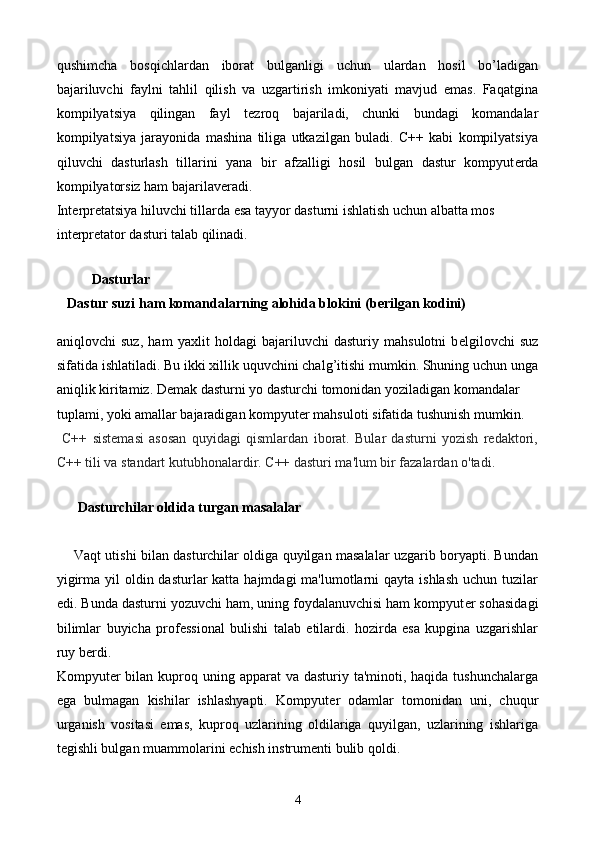 qushimcha bosqichlardan iborat bulganligi uchun ulardan hosil bo'ladigan bajariluvchi faylni tahlil qilish va uzgartirish imkoniyati mavjud emas. Faqatgina kompilyatsiya qilingan fayl tezroq bajariladi, chunki bundagi komandalar kompilyatsiya jarayonida mashina tiliga utkazilgan buladi. C++ kabi kompilyatsiya qiluvchi dasturlash tillarini yana bir afzalligi hosil bulgan dastur kompyuterda kompilyatorsiz ham bajarilaveradi.
Interpretatsiya hiluvchi tillarda esa tayyor dasturni ishlatish uchun albatta mos interpretator dasturi talab qilinadi.

Dasturlar
Dastur suzi ham komandalarning alohida blokini (berilgan kodini)

aniqlovchi suz, ham yaxlit holdagi bajariluvchi dasturiy mahsulotni belgilovchi suz sifatida ishlatiladi. Bu ikki xillik uquvchini chalg'itishi mumkin. Shuning uchun unga aniqlik kiritamiz. Demak dasturni yo dasturchi tomonidan yoziladigan komandalar tuplami, yoki amallar bajaradigan kompyuter mahsuloti sifatida tushunish mumkin.
C++ sistemasi asosan quyidagi qismlardan iborat. Bular dasturni yozish redaktori, C++ tili va standart kutubhonalardir. C++ dasturi ma'lum bir fazalardan o'tadi.

Dasturchilar oldida turgan masalalar

Vaqt utishi bilan dasturchilar oldiga quyilgan masalalar uzgarib boryapti. Bundan yigirma yil oldin dasturlar katta hajmdagi ma'lumotlarni qayta ishlash uchun tuzilar edi. Bunda dasturni yozuvchi ham, uning foydalanuvchisi ham kompyuter sohasidagi bilimlar buyicha professional bulishi talab etilardi. hozirda esa kupgina uzgarishlar ruy berdi.
Kompyuter bilan kuproq uning apparat va dasturiy ta'minoti, haqida tushunchalarga ega bulmagan kishilar ishlashyapti. Kompyuter odamlar tomonidan uni, chuqur urganish vositasi emas, kuproq uzlarining oldilariga quyilgan, uzlarining ishlariga tegishli bulgan muammolarini echish instrumenti bulib qoldi.

4